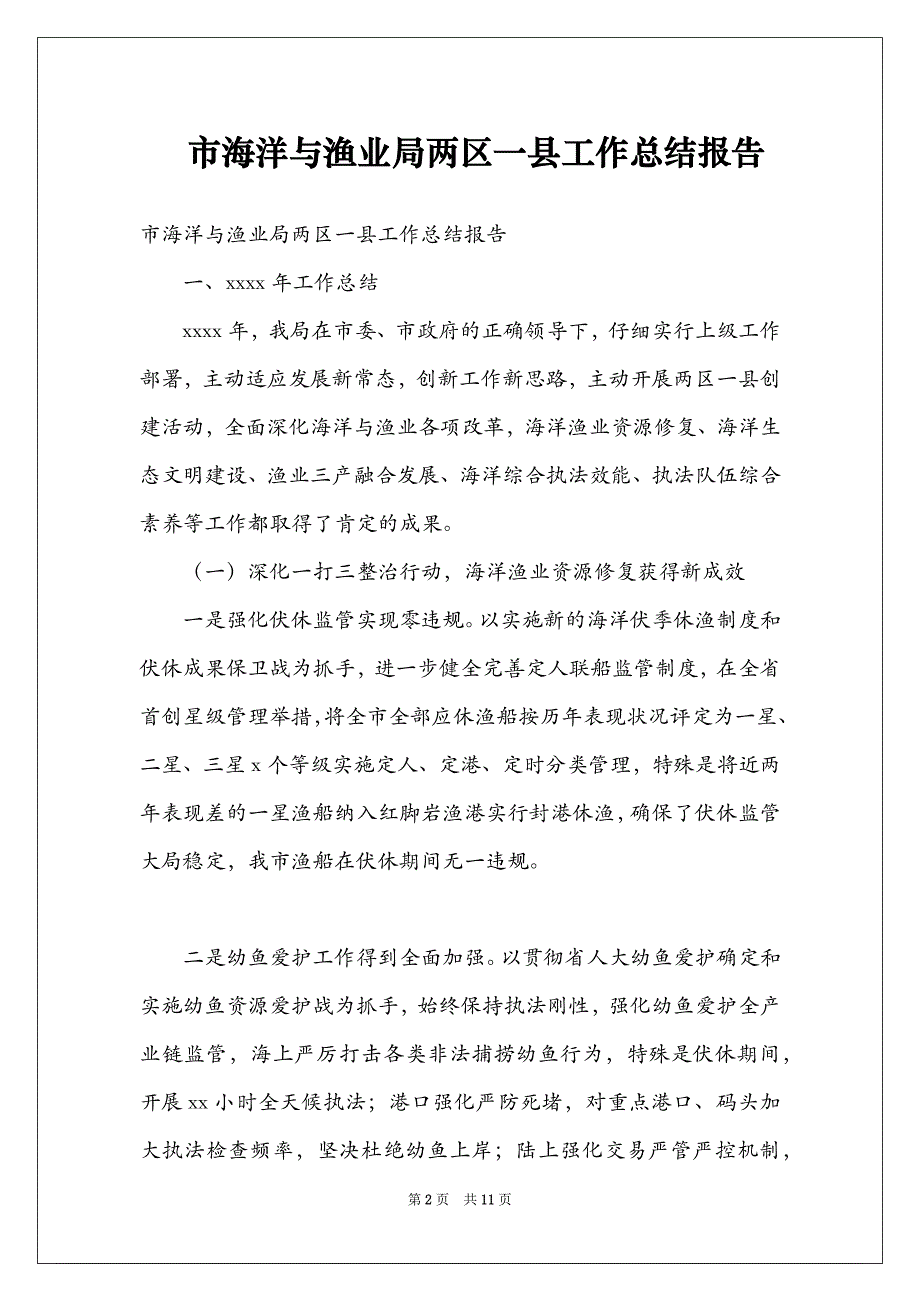 市海洋与渔业局两区一县工作总结报告

市海洋与渔业局两区一县工作总结报告

一、xxxx 年工作总结

xxxx 年，我局在市委、市政府的正确领导下，仔细实行上级工作部署，主动适应发展新常态，创新工作新思路，主动开展两区一县创建活动，全面深化海洋与渔业各项改革，海洋渔业资源修复、海洋生态文明建设、渔业三产融合发展、海洋综合执法效能、执法队伍综合素养等工作都取得了肯定的成果。

（一）深化一打三整治行动，海洋渔业资源修复获得新成效

一是强化伏休监管实现零违规。以实施新的海洋伏季休渔制度和伏休成果保卫战为抓手，进一步健全完善定人联船监管制度，在全省首创星级管理举措，将全市全部应休渔船按历年表现状况评定为一星、二星、三星 x 个等级实施定人、定港、定时分类管理，特殊是将近两年表现差的一星渔船纳入红脚岩渔港实行封港休渔，确保了伏休监管大局稳定，我市渔船在伏休期间无一违规。

二是幼鱼爱护工作得到全面加强。以贯彻省人大幼鱼爱护确定和实施幼鱼资源爱护战为抓手，始终保持执法刚性，强化幼鱼爱护全产业链监管，海上严厉打击各类非法捕捞幼鱼行为，特殊是伏休期间，开展 xx 小时全天候执法；港口强化严防死堵，对重点港口、码头加大执法检查频率，坚决杜绝幼鱼上岸；陆上强化交易严管严控机制，

第 2 页　共 11 页